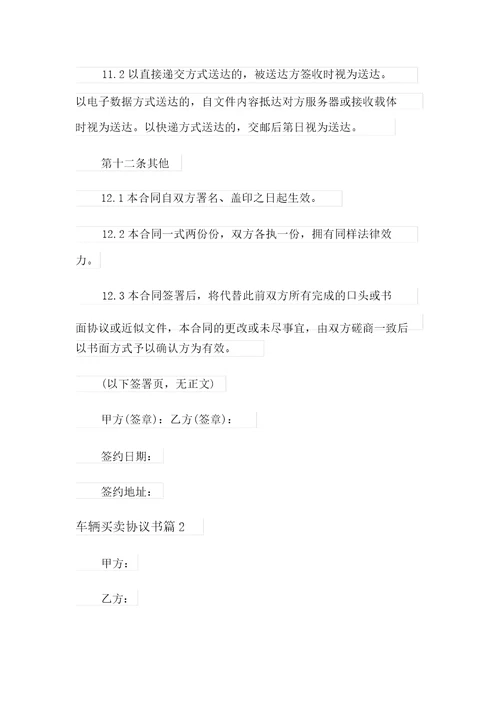 11.2 以直接递交方式送达的，被送达方签收时视为送达。以电子数据方式送达的，自文件内容抵达对方服务器或接收载体时视为送达。以快递方式送达的，交邮后第日视为送达。

第十二条其他

12.1 本合同自双方署名、盖印之日起生效。

12.2 本合同一式两份份，双方各执一份，拥有同样法律效力。

12.3 本合同签署后，将代替此前双方所有完成的口头或书面协议或近似文件，本合同的更改或未尽事宜，由双方磋商一致后以书面方式予以确认方为有效。

(以下签署页，无正文)

甲方(签章)：乙方(签章)：

签约日期：

签约地址：

车辆买卖协议书篇 2

甲方：

乙方：